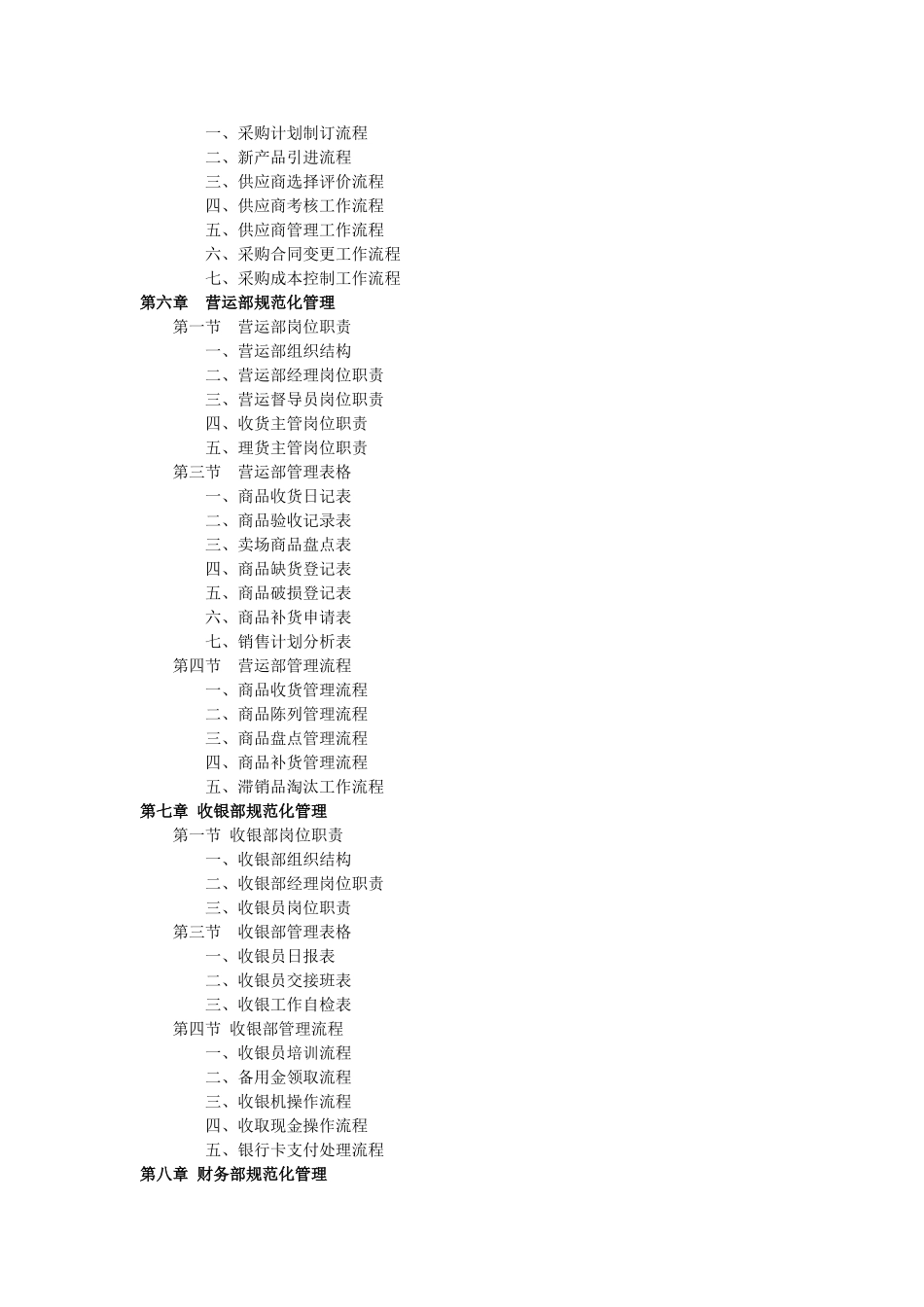 一、采购计划制订流程
二、新产品引进流程
三、供应商选择评价流程
四、供应商考核工作流程
五、供应商管理工作流程
六、采购合同变更工作流程
七、采购成本控制工作流程
第六章　营运部规范化管理
第一节　营运部岗位职责
一、营运部组织结构
二、营运部经理岗位职责
三、营运督导员岗位职责
四、收货主管岗位职责
五、理货主管岗位职责
第三节　营运部管理表格
一、商品收货日记表
二、商品验收记录表
三、卖场商品盘点表
四、商品缺货登记表
五、商品破损登记表
六、商品补货申请表
七、销售计划分析表
第四节　营运部管理流程
一、商品收货管理流程
二、商品陈列管理流程
三、商品盘点管理流程
四、商品补货管理流程
五、滞销品淘汰工作流程
第七章 收银部规范化管理
第一节 收银部岗位职责
一、收银部组织结构
二、收银部经理岗位职责
三、收银员岗位职责
第三节　收银部管理表格
一、收银员日报表
二、收银员交接班表
三、收银工作自检表
第四节 收银部管理流程
一、收银员培训流程
二、备用金领取流程
三、收银机操作流程
四、收取现金操作流程
五、银行卡支付处理流程
第八章 财务部规范化管理